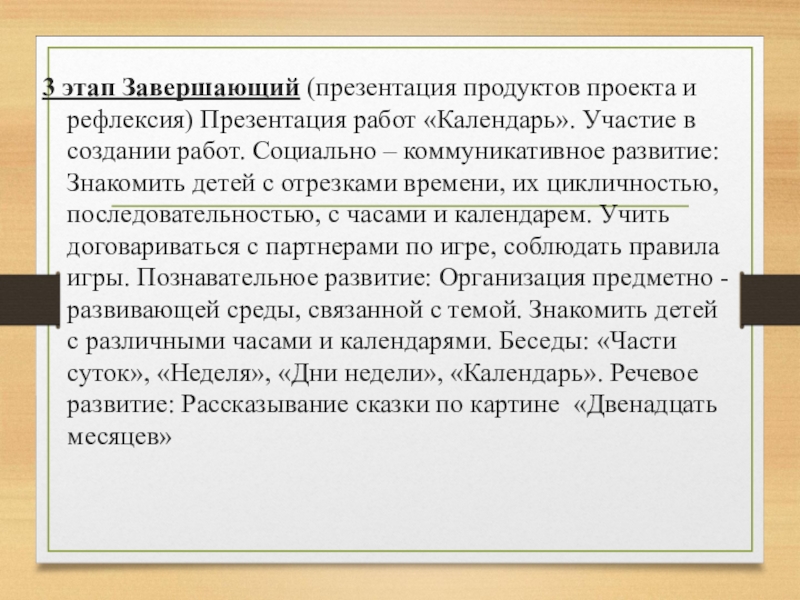 3 этап Завершающий (презентация продуктов проекта и рефлексия) Презентация работ «Календарь». Участие в создании работ. Социально – коммуникативное развитие: Знакомить детей с отрезками времени, их цикличностью, последовательностью, с часами и календарем. Учить договариваться с партнерами по игре, соблюдать правила игры. Познавательное развитие: Организация предметно - развивающей среды, связанной с темой. Знакомить детей с различными часами и календарями. Беседы: «Части суток», «Неделя», «Дни недели», «Календарь». Речевое развитие: Рассказывание сказки по картине «Двенадцать месяцев»